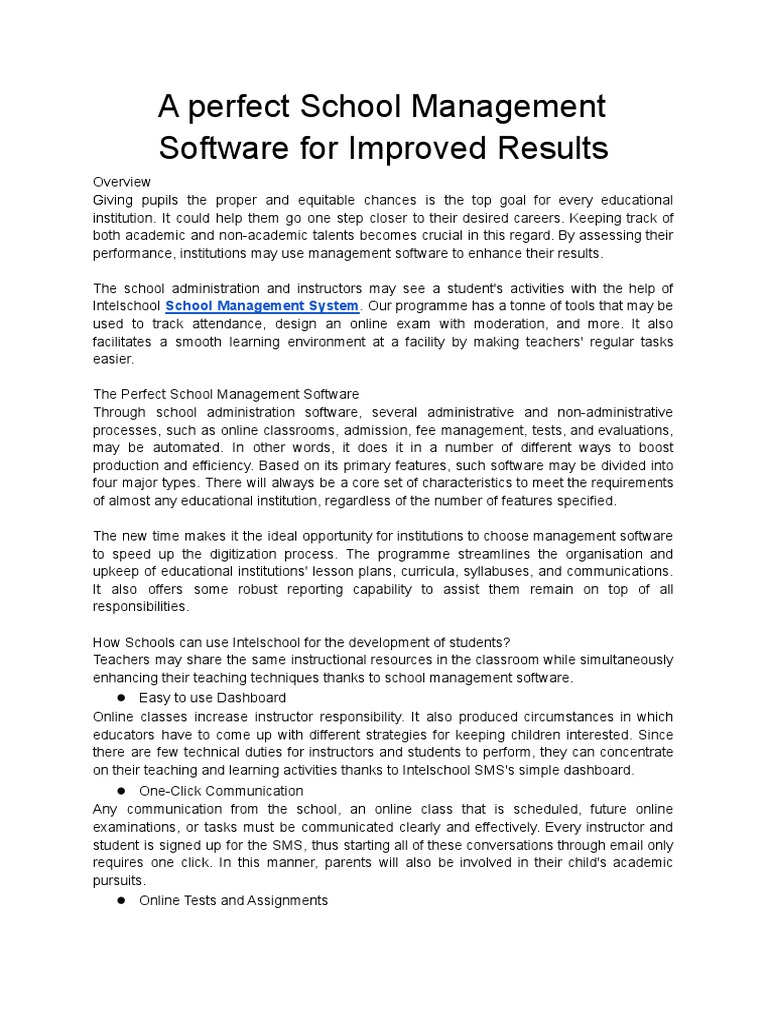 A perfect School Management Software for Improved Results

Overview
Giving pupils the proper and equitable chances is the top goal for every educational institution. It could help them go one step closer to their desired careers. Keeping track of both academic and non-academic talents becomes crucial in this regard. By assessing their performance, institutions may use management software to enhance their results.

The school administration and instructors may see a student's activities with the help of Intelschool School Management System. Our programme has a tonne of tools that may be used to track attendance, design an online exam with moderation, and more. It also facilitates a smooth learning environment at a facility by making teachers' regular tasks easier.

The Perfect School Management Software
Through school administration software, several administrative and non-administrative processes, such as online classrooms, admission, fee management, tests, and evaluations, may be automated. In other words, it does it in a number of different ways to boost production and efficiency. Based on its primary features, such software may be divided into four major types. There will always be a core set of characteristics to meet the requirements of almost any educational institution, regardless of the number of features specified.

The new time makes it the ideal opportunity for institutions to choose management software to speed up the digitization process. The programme streamlines the organisation and upkeep of educational institutions' lesson plans, curricula, syllabuses, and communications. It also offers some robust reporting capability to assist them remain on top of all responsibilities.

How Schools can use Intelschool for the development of students?
Teachers may share the same instructional resources in the classroom while simultaneously enhancing their teaching techniques thanks to school management software.
● Easy to use Dashboard
Online classes increase instructor responsibility. It also produced circumstances in which educators have to come up with different strategies for keeping children interested. Since there are few technical duties for instructors and students to perform, they can concentrate on their teaching and learning activities thanks to Intelschool SMS's simple dashboard.
● One-Click Communication
Any communication from the school, an online class that is scheduled, future online examinations, or tasks must be communicated clearly and effectively. Every instructor and student is signed up for the SMS, thus starting all of these conversations through email only requires one click. In this manner, parents will also be involved in their child's academic pursuits.
● Online Tests and Assignments